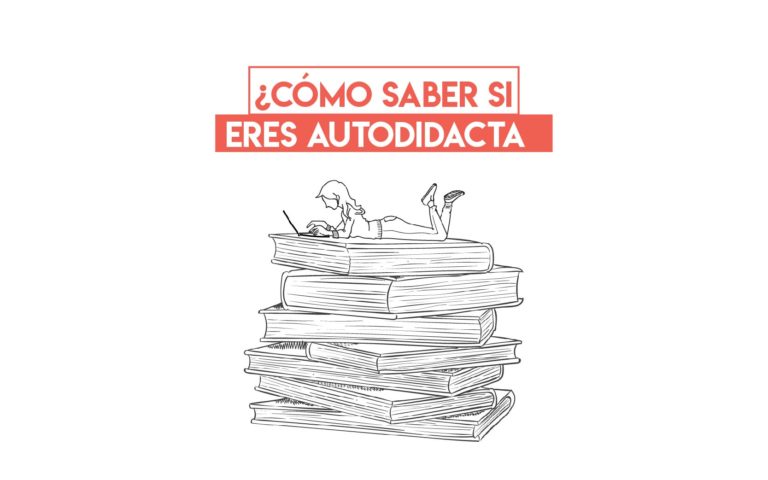 ¿CÓMO SABER SI
ERES AUTODIDACTA